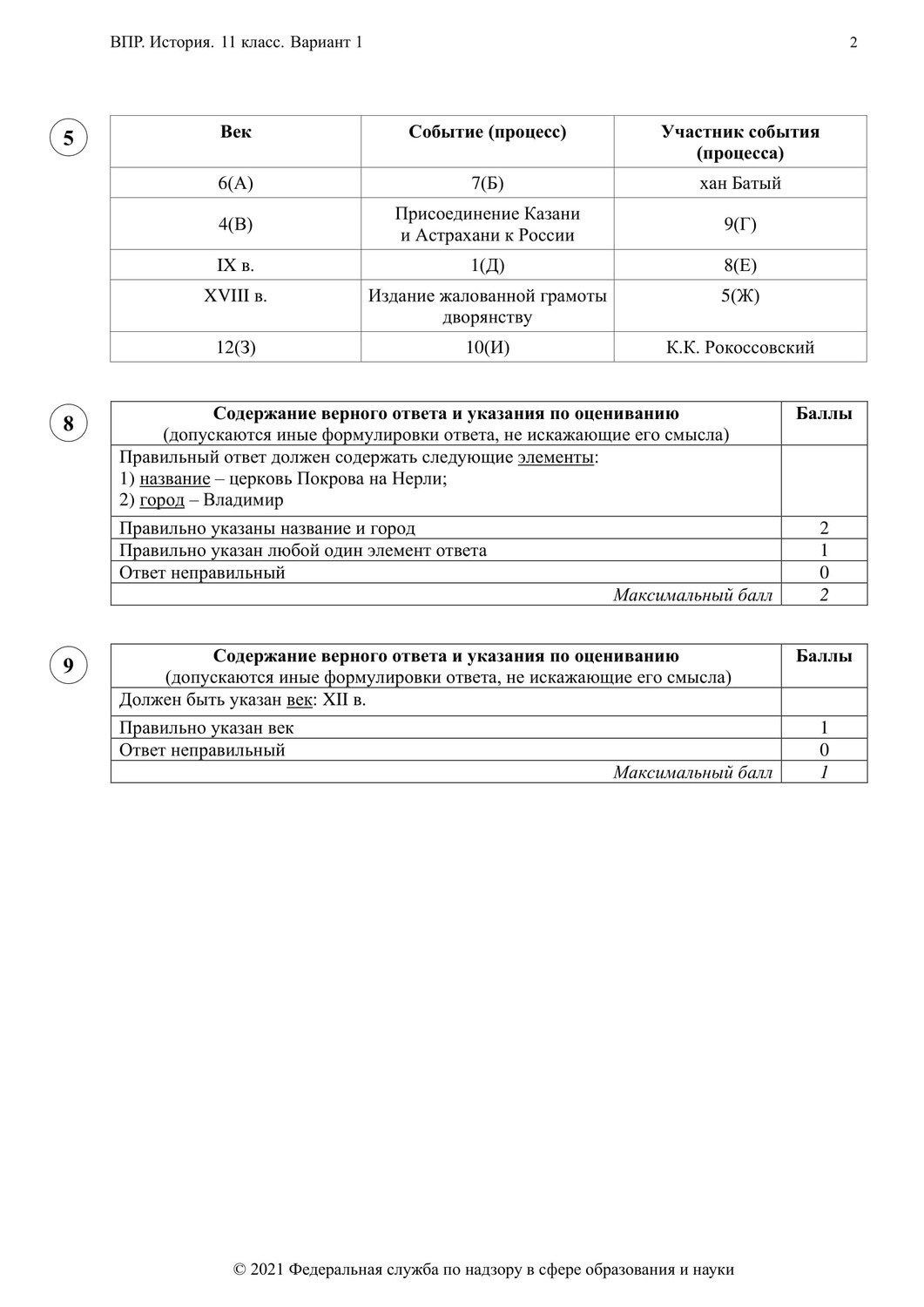 ВПР. История. 11 класс. Вариант 1

2

5

| Век | Событие (процесс) | Участник события (процесса) |
|---|---|---|
| 6(А) | 7(Б) | хан Батый |
| 4(В) | Присоединение Казани и Астрахани к России | 9(Г) |
| IX в. | 1(Д) | 8(Е) |
| XVIII в. | Издание жалованной грамоты дворянству | 5(Ж) |
| 12(З) | 10(И) | К.К. Рокоссовский |

8

| Содержание верного ответа и указания по оцениванию (допускаются иные формулировки ответа, не искажающие его смысла) | Баллы |
|---|---|
| Правильный ответ должен содержать следующие элементы: 1) название – церковь Покрова на Нерли; 2) город – Владимир | |
| Правильно указаны название и город | 2 |
| Правильно указан любой один элемент ответа | 1 |
| Ответ неправильный | 0 |
| Максимальный балл | 2 |

9

| Содержание верного ответа и указания по оцениванию (допускаются иные формулировки ответа, не искажающие его смысла) | Баллы |
|---|---|
| Должен быть указан век: XII в. | |
| Правильно указан век | 1 |
| Ответ неправильный | 0 |
| Максимальный балл | 1 |

© 2021 Федеральная служба по надзору в сфере образования и науки